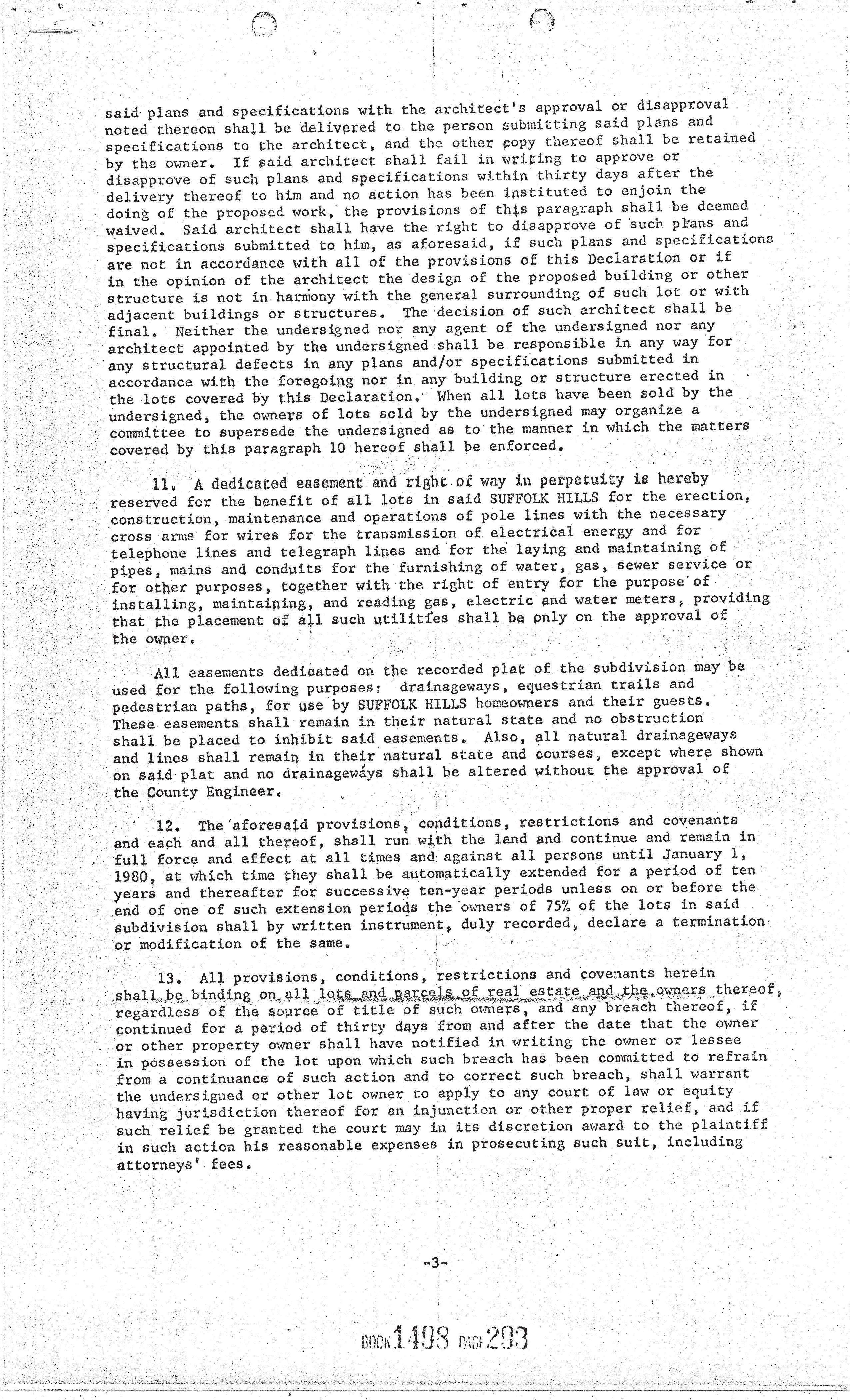 said plans and specifications with the architect's approval or disapproval noted thereon shall be delivered to the person submitting said plans and specifications to the architect, and the other copy thereof shall be retained by the owner. If said architect shall fail in writing to approve or disapprove of such plans and specifications within thirty days after the delivery thereof to him and no action has been instituted to enjoin the doing of the proposed work, the provisions of this paragraph shall be deemed waived. Said architect shall have the right to disapprove of such plans and specifications submitted to him, as aforesaid, if such plans and specifications are not in accordance with all of the provisions of this Declaration or if in the opinion of the architect the design of the proposed building or other structure is not in harmony with the general surrounding of such lot or with adjacent buildings or structures. The decision of such architect shall be final. Neither the undersigned nor any agent of the undersigned nor any architect appointed by the undersigned shall be responsible in any way for any structural defects in any plans and/or specifications submitted in accordance with the foregoing nor in any building or structure erected in the lots covered by this Declaration. When all lots have been sold by the undersigned, the owners of lots sold by the undersigned may organize a committee to supersede the undersigned as to the manner in which the matters covered by this paragraph 10 hereof shall be enforced.

11. A dedicated easement and right of way in perpetuity is hereby reserved for the benefit of all lots in said SUFFOLK HILLS for the erection, construction, maintenance and operations of pole lines with the necessary cross arms for wires for the transmission of electrical energy and for telephone lines and telegraph lines and for the laying and maintaining of pipes, mains and conduits for the furnishing of water, gas, sewer service or for other purposes, together with the right of entry for the purpose of installing, maintaining, and reading gas, electric and water meters, providing that the placement of all such utilities shall be only on the approval of the owner.

All easements dedicated on the recorded plat of the subdivision may be used for the following purposes: drainageways, equestrian trails and pedestrian paths, for use by SUFFOLK HILLS homeowners and their guests. These easements shall remain in their natural state and no obstruction shall be placed to inhibit said easements. Also, all natural drainageways and lines shall remain in their natural state and courses, except where shown on said plat and no drainageways shall be altered without the approval of the County Engineer.

12. The aforesaid provisions, conditions, restrictions and covenants and each and all thereof, shall run with the land and continue and remain in full force and effect at all times and against all persons until January 1, 1980, at which time they shall be automatically extended for a period of ten years and thereafter for successive ten-year periods unless on or before the end of one of such extension periods the owners of 75% of the lots in said subdivision shall by written instrument, duly recorded, declare a termination or modification of the same.

13. All provisions, conditions, restrictions and covenants herein shall be binding on all lots and parcels of real estate and the owners thereof, regardless of the source of title of such owners, and any breach thereof, if continued for a period of thirty days from and after the date that the owner or other property owner shall have notified in writing the owner or lessee in possession of the lot upon which such breach has been committed to refrain from a continuance of such action and to correct such breach, shall warrant the undersigned or other lot owner to apply to any court of law or equity having jurisdiction thereof for an injunction or other proper relief, and if such relief be granted the court may in its discretion award to the plaintiff in such action his reasonable expenses in prosecuting such suit, including attorneys' fees.

-3-

BOOK 1498 PAGE 293